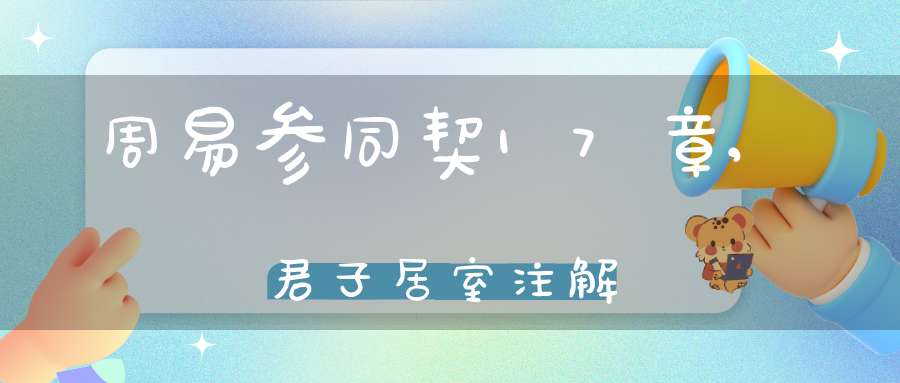 周易参同契17章，

君子居室注解